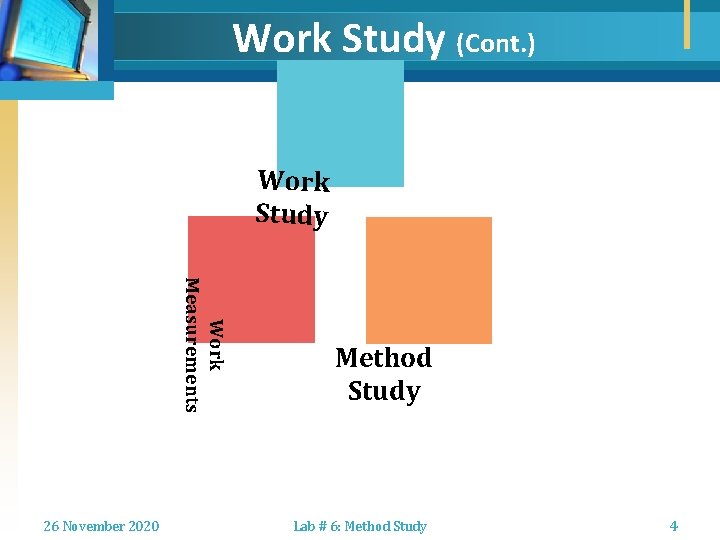 Work Study (Cont.)

Work
Study

Work
Measurements

Method
Study

26 November 2020

Lab # 6: Method Study

4